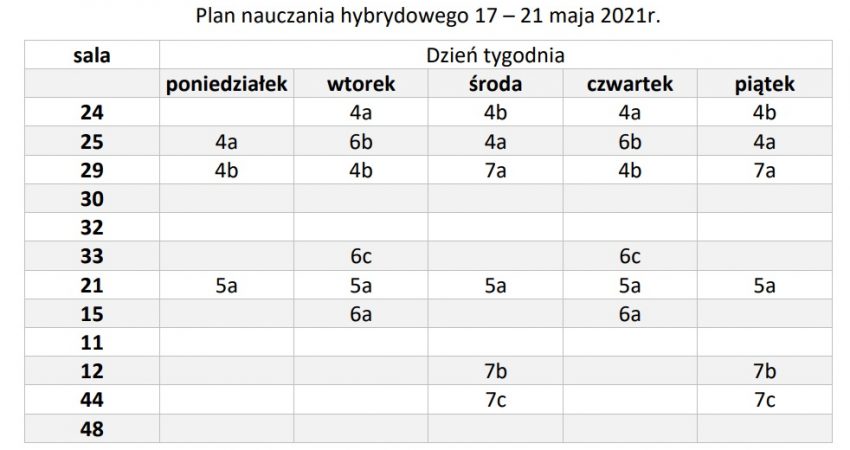 Plan nauczania hybrydowego 17 – 21 maja 2021r.

| sala | Dzień tygodnia | | | | |
|---|---|---|---|---|---|
| | poniedziałek | wtorek | środa | czwartek | piątek |
| 24 | | 4a | 4b | 4a | 4b |
| 25 | 4a | 6b | 4a | 6b | 4a |
| 29 | 4b | 4b | 7a | 4b | 7a |
| 30 | | | | | |
| 32 | | | | | |
| 33 | | 6c | | 6c | |
| 21 | 5a | 5a | 5a | 5a | 5a |
| 15 | | 6a | | 6a | |
| 11 | | | | | |
| 12 | | | 7b | | 7b |
| 44 | | | 7c | | 7c |
| 48 | | | | | |